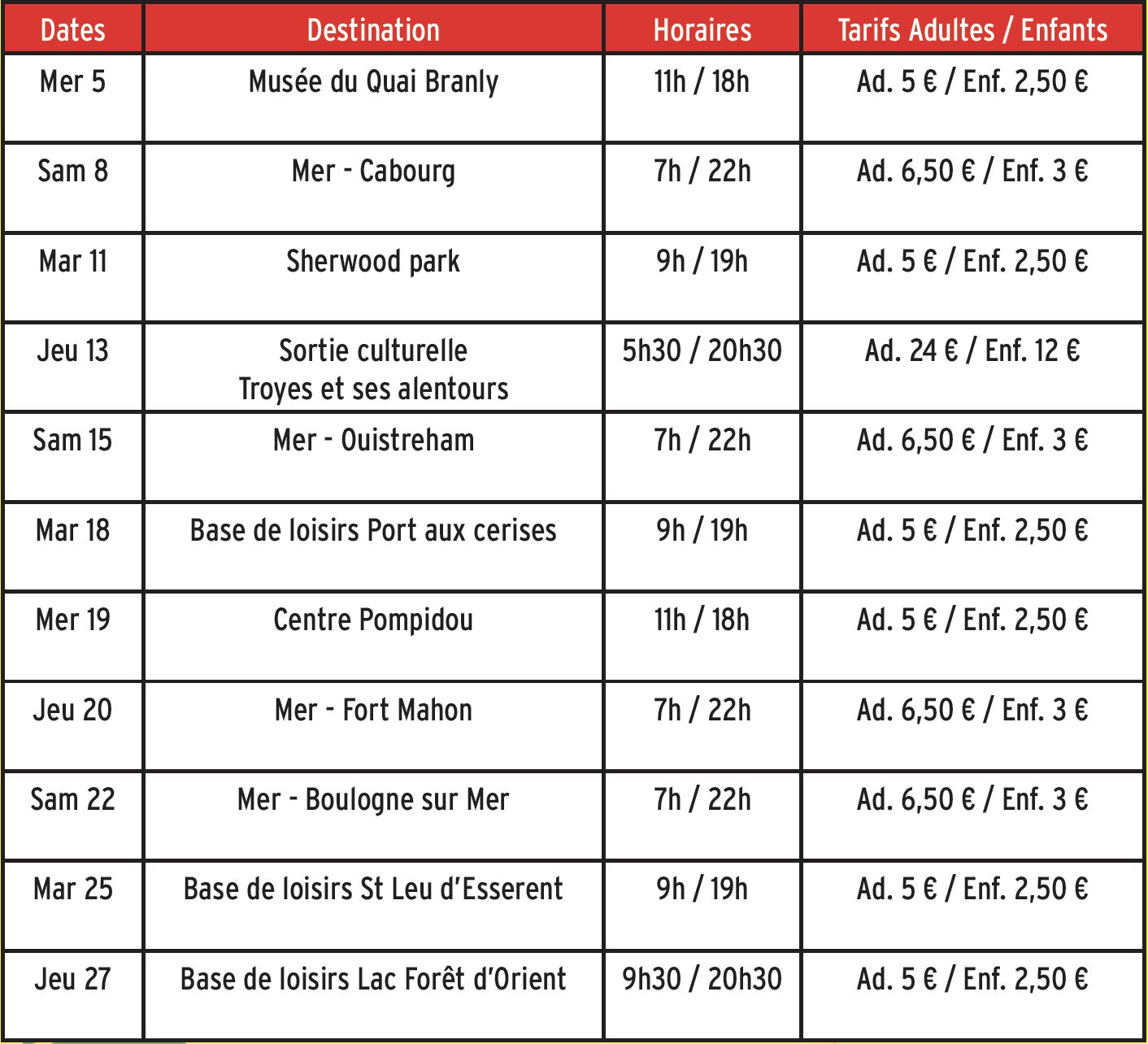 | Dates | Destination | Horaires | Tarifs Adultes / Enfants |
|---|---|---|---|
| Mer 5 | Musée du Quai Branly | 11h / 18h | Ad. 5 € / Enf. 2,50 € |
| Sam 8 | Mer - Cabourg | 7h / 22h | Ad. 6,50 € / Enf. 3 € |
| Mar 11 | Sherwood park | 9h / 19h | Ad. 5 € / Enf. 2,50 € |
| Jeu 13 | Sortie culturelle Troyes et ses alentours | 5h30 / 20h30 | Ad. 24 € / Enf. 12 € |
| Sam 15 | Mer - Ouistreham | 7h / 22h | Ad. 6,50 € / Enf. 3 € |
| Mar 18 | Base de loisirs Port aux cerises | 9h / 19h | Ad. 5 € / Enf. 2,50 € |
| Mer 19 | Centre Pompidou | 11h / 18h | Ad. 5 € / Enf. 2,50 € |
| Jeu 20 | Mer - Fort Mahon | 7h / 22h | Ad. 6,50 € / Enf. 3 € |
| Sam 22 | Mer - Boulogne sur Mer | 7h / 22h | Ad. 6,50 € / Enf. 3 € |
| Mar 25 | Base de loisirs St Leu d'Esserent | 9h / 19h | Ad. 5 € / Enf. 2,50 € |
| Jeu 27 | Base de loisirs Lac Forêt d'Orient | 9h30 / 20h30 | Ad. 5 € / Enf. 2,50 € |